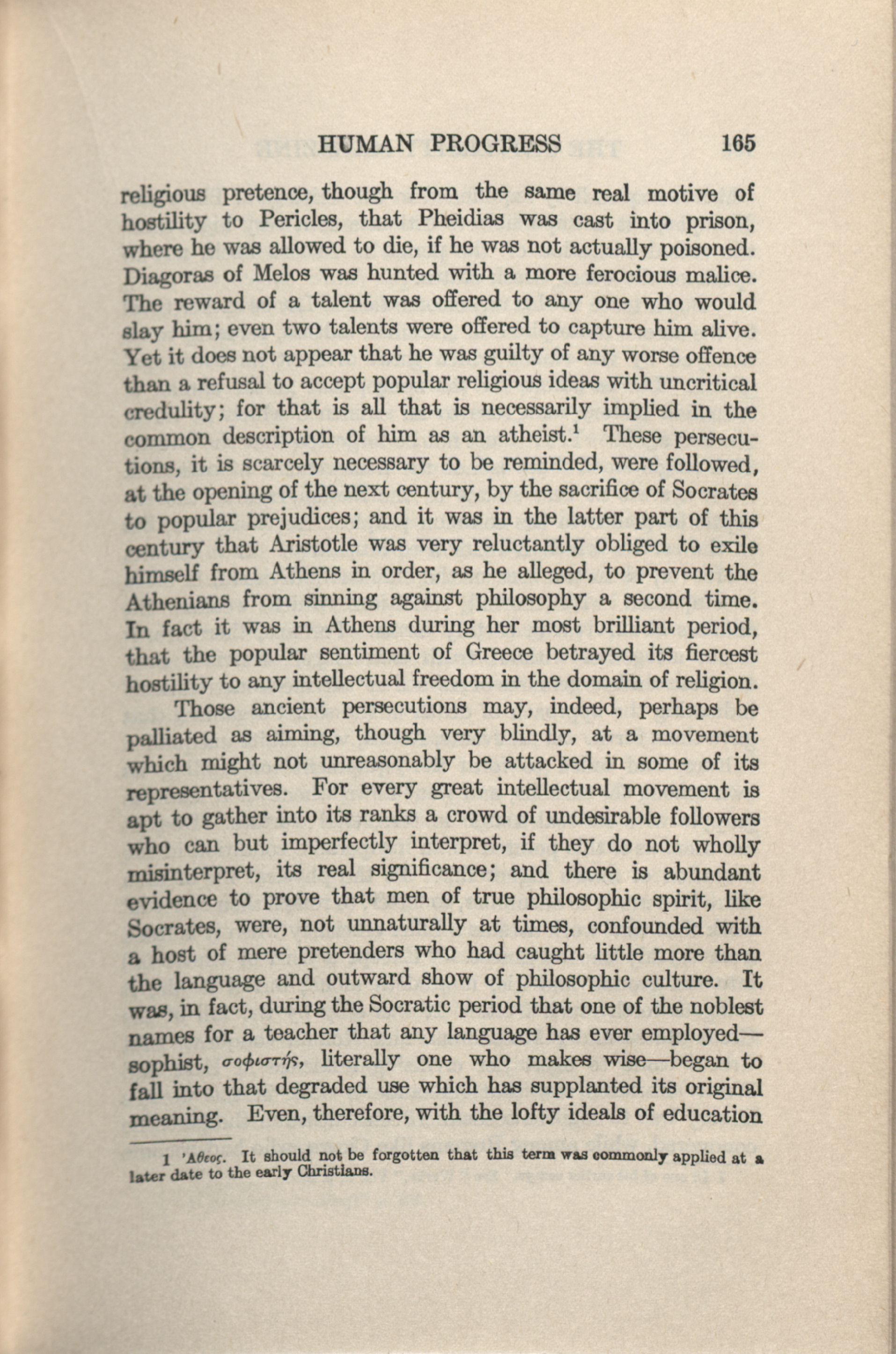 HUMAN PROGRESS 165

religious pretence, though from the same real motive of hostility to Pericles, that Pheidias was cast into prison, where he was allowed to die, if he was not actually poisoned. Diagoras of Melos was hunted with a more ferocious malice. The reward of a talent was offered to any one who would slay him; even two talents were offered to capture him alive. Yet it does not appear that he was guilty of any worse offence than a refusal to accept popular religious ideas with uncritical credulity; for that is all that is necessarily implied in the common description of him as an atheist.$^1$ These persecutions, it is scarcely necessary to be reminded, were followed, at the opening of the next century, by the sacrifice of Socrates to popular prejudices; and it was in the latter part of this century that Aristotle was very reluctantly obliged to exile himself from Athens in order, as he alleged, to prevent the Athenians from sinning against philosophy a second time. In fact it was in Athens during her most brilliant period, that the popular sentiment of Greece betrayed its fiercest hostility to any intellectual freedom in the domain of religion.

Those ancient persecutions may, indeed, perhaps be palliated as aiming, though very blindly, at a movement which might not unreasonably be attacked in some of its representatives. For every great intellectual movement is apt to gather into its ranks a crowd of undesirable followers who can but imperfectly interpret, if they do not wholly misinterpret, its real significance; and there is abundant evidence to prove that men of true philosophic spirit, like Socrates, were, not unnaturally at times, confounded with a host of mere pretenders who had caught little more than the language and outward show of philosophic culture. It was, in fact, during the Socratic period that one of the noblest names for a teacher that any language has ever employed—sophist, σοφιστής, literally one who makes wise—began to fall into that degraded use which has supplanted its original meaning. Even, therefore, with the lofty ideals of education

1 Ἄθεος. It should not be forgotten that this term was commonly applied at a later date to the early Christians.